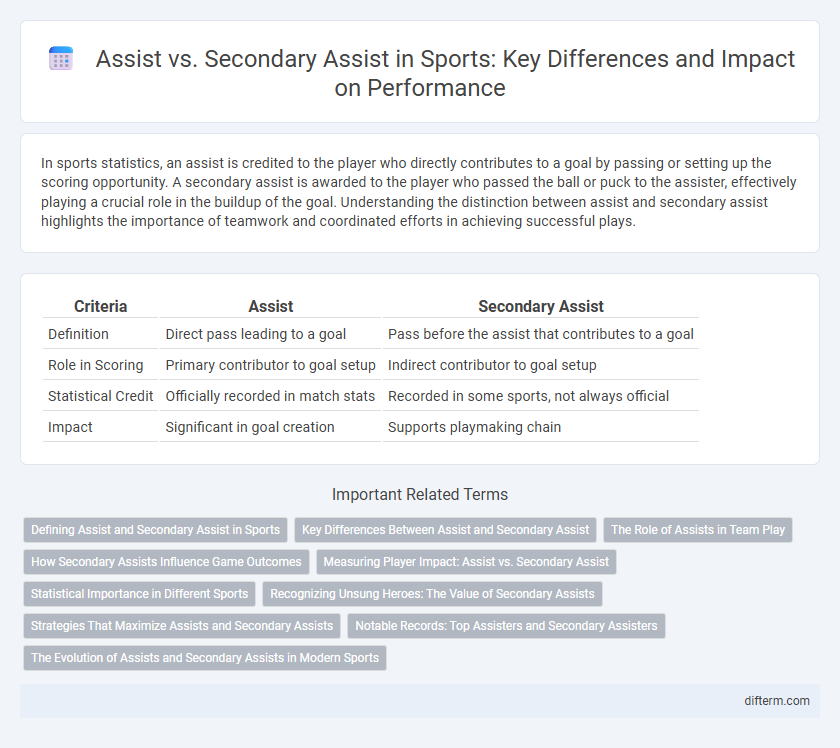 Assist vs. Secondary Assist in Sports: Key Differences and Impact on Performance

In sports statistics, an assist is credited to the player who directly contributes to a goal by passing or setting up the scoring opportunity. A secondary assist is awarded to the player who passed the ball or puck to the assister, effectively playing a crucial role in the buildup of the goal. Understanding the distinction between assist and secondary assist highlights the importance of teamwork and coordinated efforts in achieving successful plays.

| Criteria | Assist | Secondary Assist |
|---|---|---|
| Definition | Direct pass leading to a goal | Pass before the assist that contributes to a goal |
| Role in Scoring | Primary contributor to goal setup | Indirect contributor to goal setup |
| Statistical Credit | Officially recorded in match stats | Recorded in some sports, not always official |
| Impact | Significant in goal creation | Supports playmaking chain |

Important Related Terms

Defining Assist and Secondary Assist in Sports

Key Differences Between Assist and Secondary Assist

The Role of Assists in Team Play

How Secondary Assists Influence Game Outcomes

Measuring Player Impact: Assist vs. Secondary Assist

Statistical Importance in Different Sports

Recognizing Unsung Heroes: The Value of Secondary Assists

Strategies That Maximize Assists and Secondary Assists

Notable Records: Top Assisters and Secondary Assisters

The Evolution of Assists and Secondary Assists in Modern Sports

difterm.com